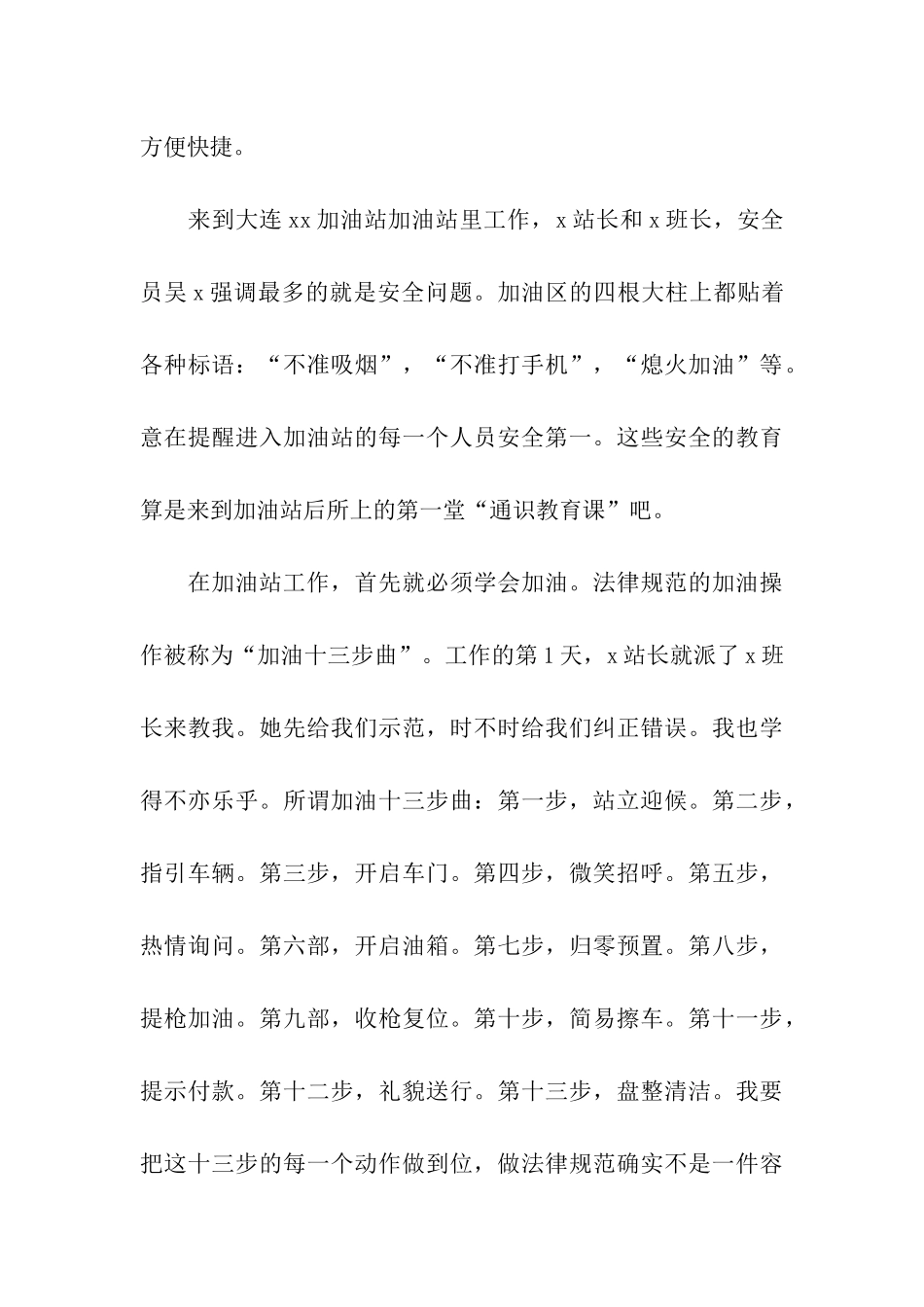 方便快捷。

来到大连xx加油站加油站里工作，x站长和x班长，安全员吴x强调最多的就是安全问题。加油区的四根大柱上都贴着各种标语：“不准吸烟”，“不准打手机”，“熄火加油”等。意在提醒进入加油站的每一个人员安全第一。这些安全的教育算是来到加油站后所上的第一堂“通识教育课”吧。

在加油站工作，首先就必须学会加油。法律规范的加油操作被称为“加油十三步曲”。工作的第1天，x站长就派了x班长来教我。她先给我们示范，时不时给我们纠正错误。我也学得不亦乐乎。所谓加油十三步曲：第一步，站立迎候。第二步，指引车辆。第三步，开启车门。第四步，微笑招呼。第五步，热情询问。第六部，开启油箱。第七步，归零预置。第八步，提枪加油。第九部，收枪复位。第十步，简易擦车。第十一步，提示付款。第十二步，礼貌送行。第十三步，盘整清洁。我要把这十三步的每一个动作做到位，做法律规范确实不是一件容